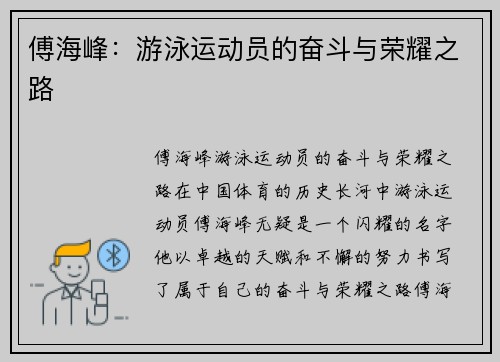 傅海峰：游泳运动员的奋斗与荣耀之路

傅海峰游泳运动员的奋斗与荣耀之路在中国体育的历史长河中游泳运动员傅海峰无疑是一个闪耀的名字他以卓越的天赋和不懈的努力书写了属于自己的奋斗与荣耀之路傅海